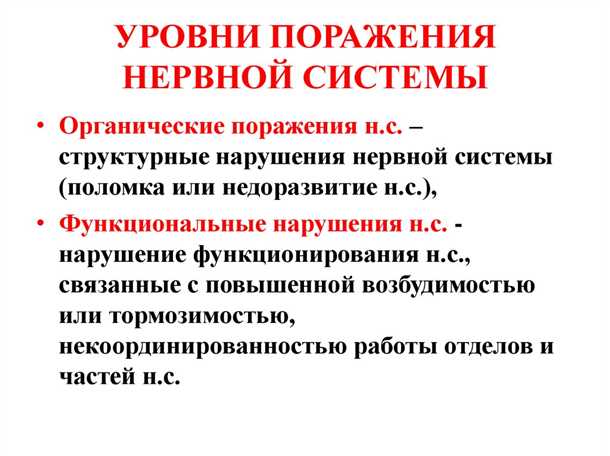 УРОВНИ ПОРАЖЕНИЯ НЕРВНОЙ СИСТЕМЫ

• Органические поражения н.с. – структурные нарушения нервной системы (поломка или недоразвитие н.с.),

• Функциональные нарушения н.с. - нарушение функционирования н.с., связанные с повышенной возбудимостью или тормозимостью, некоординированностью работы отделов и частей н.с.